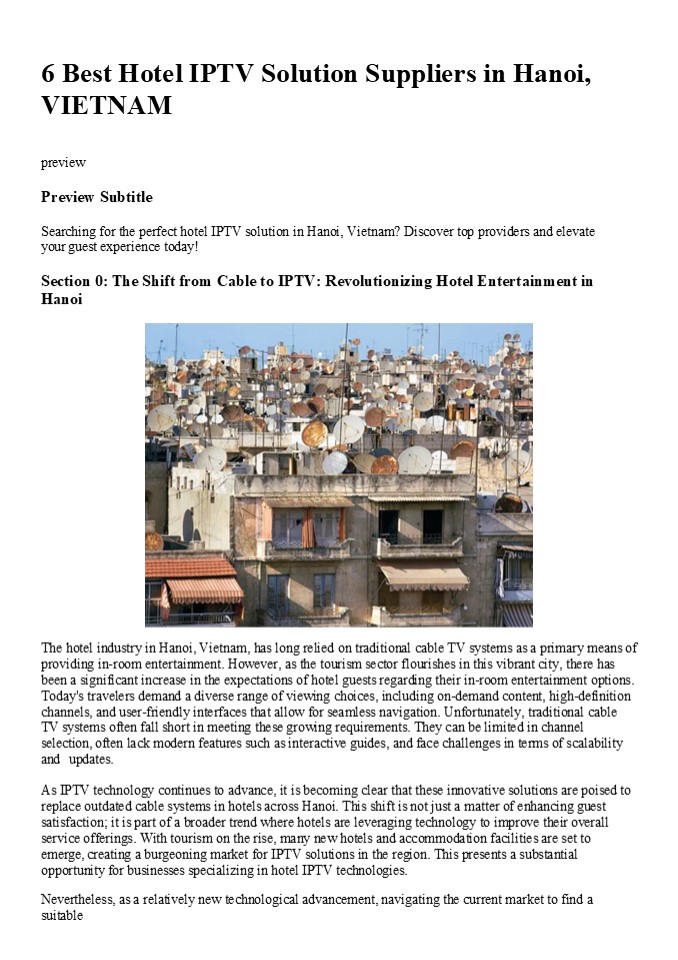 6 Best Hotel IPTV Solution Suppliers in Hanoi, VIETNAM

preview

Preview Subtitle

Searching for the perfect hotel IPTV solution in Hanoi, Vietnam? Discover top providers and elevate your guest experience today!

Section 0: The Shift from Cable to IPTV: Revolutionizing Hotel Entertainment in Hanoi

The hotel industry in Hanoi, Vietnam, has long relied on traditional cable TV systems as a primary means of providing in-room entertainment. However, as the tourism sector flourishes in this vibrant city, there has been a significant increase in the expectations of hotel guests regarding their in-room entertainment options. Today's travelers demand a diverse range of viewing choices, including on-demand content, high-definition channels, and user-friendly interfaces that allow for seamless navigation. Unfortunately, traditional cable TV systems often fall short in meeting these growing requirements. They can be limited in channel selection, often lack modern features such as interactive guides, and face challenges in terms of scalability and updates.

As IPTV technology continues to advance, it is becoming clear that these innovative solutions are poised to replace outdated cable systems in hotels across Hanoi. This shift is not just a matter of enhancing guest satisfaction; it is part of a broader trend where hotels are leveraging technology to improve their overall service offerings. With tourism on the rise, many new hotels and accommodation facilities are set to emerge, creating a burgeoning market for IPTV solutions in the region. This presents a substantial opportunity for businesses specializing in hotel IPTV technologies.

Nevertheless, as a relatively new technological advancement, navigating the current market to find a suitable